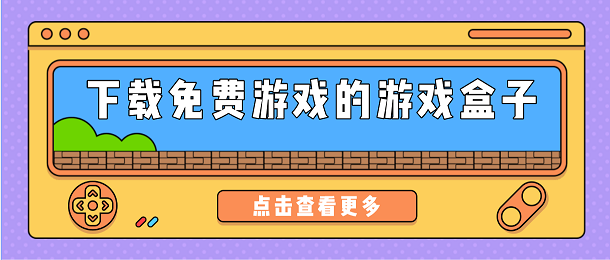 下载免费游戏的游戏盒子

点击查看更多